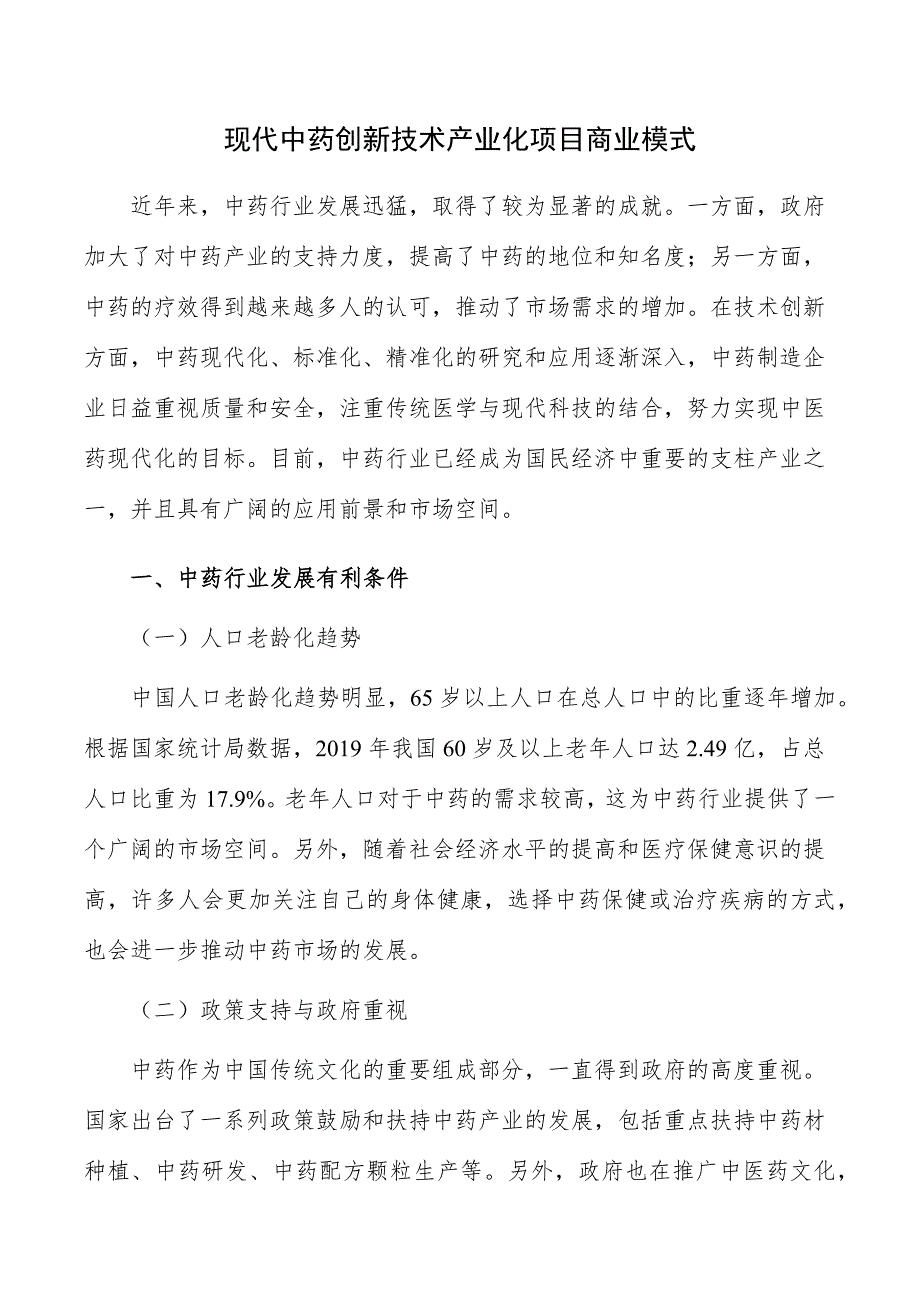 现代中药创新技术产业化项目商业模式

近年来，中药行业发展迅猛，取得了较为显著的成就。一方面，政府加大了对中药产业的支持力度，提高了中药的地位和知名度；另一方面，中药的疗效得到越来越多人的认可，推动了市场需求的增加。在技术创新方面，中药现代化、标准化、精准化的研究和应用逐渐深入，中药制造企业日益重视质量和安全，注重传统医学与现代科技的结合，努力实现中医药现代化的目标。目前，中药行业已经成为国民经济中重要的支柱产业之一，并且具有广阔的应用前景和市场空间。

一、中药行业发展有利条件

（一）人口老龄化趋势

中国人口老龄化趋势明显，65岁以上人口在总人口中的比重逐年增加。根据国家统计局数据，2019年我国60岁及以上老年人口达2.49亿，占总人口比重为17.9%。老年人口对于中药的需求较高，这为中药行业提供了一个广阔的市场空间。另外，随着社会经济水平的提高和医疗保健意识的提高，许多人会更加关注自己的身体健康，选择中药保健或治疗疾病的方式，也会进一步推动中药市场的发展。

（二）政策支持与政府重视

中药作为中国传统文化的重要组成部分，一直得到政府的高度重视。国家出台了一系列政策鼓励和扶持中药产业的发展，包括重点扶持中药材种植、中药研发、中药配方颗粒生产等。另外，政府也在推广中医药文化，